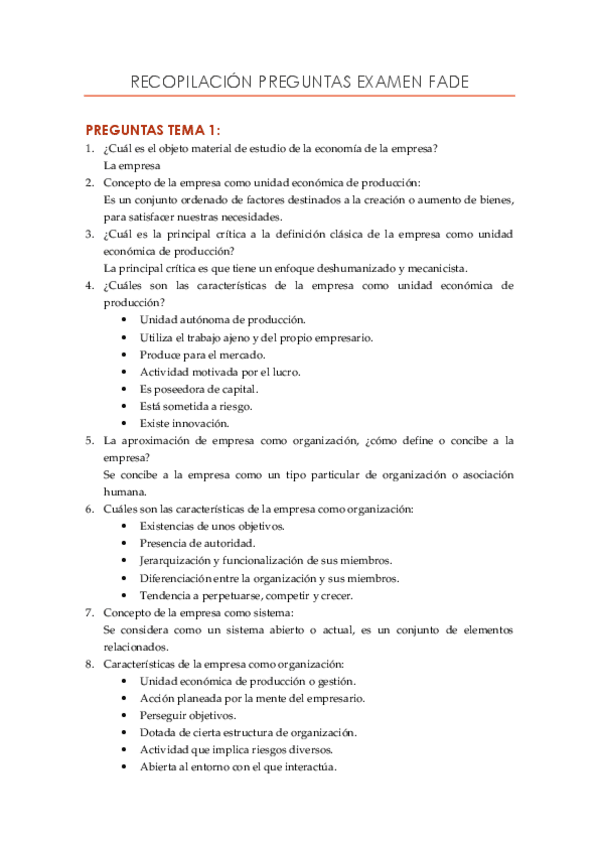 RECOPILACIÓN PREGUNTAS EXAMEN FADE

PREGUNTAS TEMA 1:

1. ¿Cuál es el objeto material de estudio de la economía de la empresa?
La empresa
2. Concepto de la empresa como unidad económica de producción:
Es un conjunto ordenado de factores destinados a la creación o aumento de bienes, para satisfacer nuestras necesidades.
3. ¿Cuál es la principal crítica a la definición clásica de la empresa como unidad económica de producción?
La principal crítica es que tiene un enfoque deshumanizado y mecanicista.
4. ¿Cuáles son las características de la empresa como unidad económica de producción?
• Unidad autónoma de producción.
• Utiliza el trabajo ajeno y del propio empresario.
• Produce para el mercado.
• Actividad motivada por el lucro.
• Es poseedora de capital.
• Está sometida a riesgo.
• Existe innovación.
5. La aproximación de empresa como organización, ¿cómo define o concibe a la empresa?
Se concibe a la empresa como un tipo particular de organización o asociación humana.
6. Cuáles son las características de la empresa como organización:
• Existencias de unos objetivos.
• Presencia de autoridad.
• Jerarquización y funcionalización de sus miembros.
• Diferenciación entre la organización y sus miembros.
• Tendencia a perpetuarse, competir y crecer.
7. Concepto de la empresa como sistema:
Se considera como un sistema abierto o actual, es un conjunto de elementos relacionados.
8. Características de la empresa como organización:
• Unidad económica de producción o gestión.
• Acción planeada por la mente del empresario.
• Perseguir objetivos.
• Dotada de cierta estructura de organización.
• Actividad que implica riesgos diversos.
• Abierta al entorno con el que interactúa.